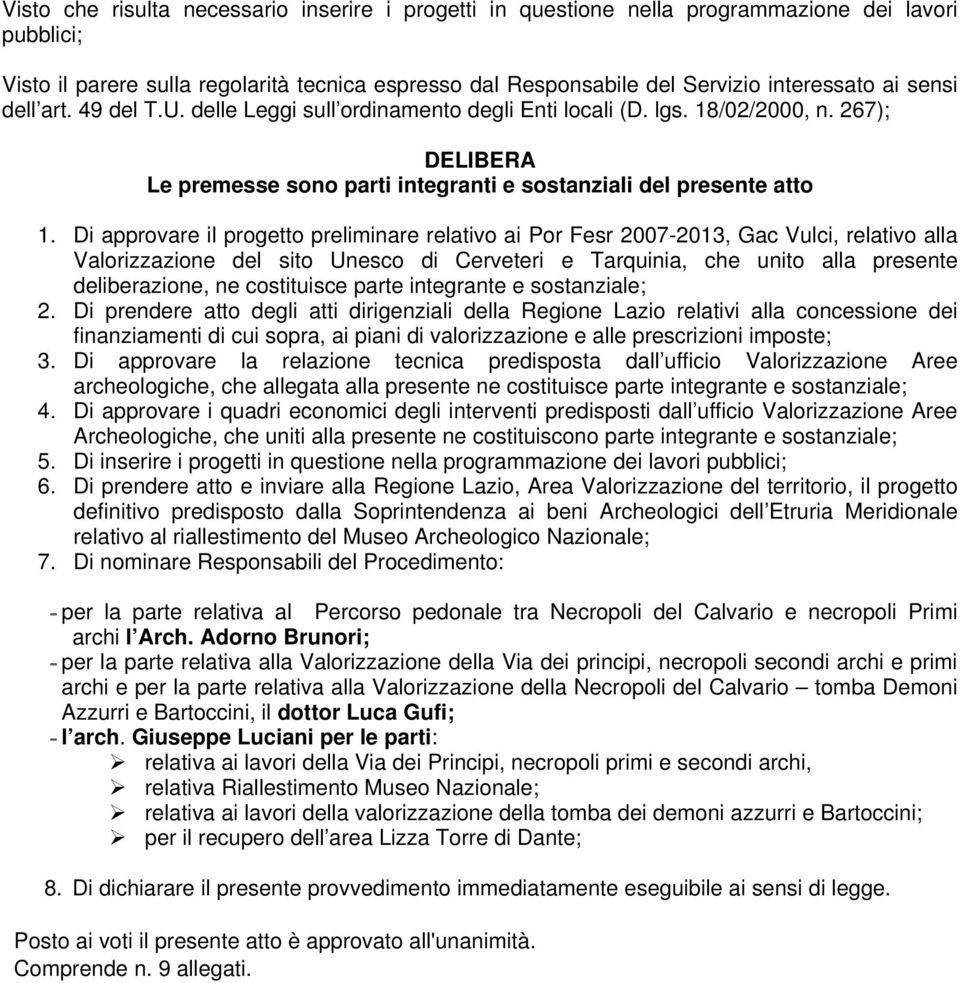 Visto che risulta necessario inserire i progetti in questione nella programmazione dei lavori pubblici;

Visto il parere sulla regolarità tecnica espresso dal Responsabile del Servizio interessato ai sensi dell'art. 49 del T.U. delle Leggi sull'ordinamento degli Enti locali (D. lgs. 18/02/2000, n. 267);

DELIBERA
Le premesse sono parti integranti e sostanziali del presente atto

1. Di approvare il progetto preliminare relativo ai Por Fesr 2007-2013, Gac Vulci, relativo alla Valorizzazione del sito Unesco di Cerveteri e Tarquinia, che unito alla presente deliberazione, ne costituisce parte integrante e sostanziale;
2. Di prendere atto degli atti dirigenziali della Regione Lazio relativi alla concessione dei finanziamenti di cui sopra, ai piani di valorizzazione e alle prescrizioni imposte;
3. Di approvare la relazione tecnica predisposta dall'ufficio Valorizzazione Aree archeologiche, che allegata alla presente ne costituisce parte integrante e sostanziale;
4. Di approvare i quadri economici degli interventi predisposti dall'ufficio Valorizzazione Aree Archeologiche, che uniti alla presente ne costituiscono parte integrante e sostanziale;
5. Di inserire i progetti in questione nella programmazione dei lavori pubblici;
6. Di prendere atto e inviare alla Regione Lazio, Area Valorizzazione del territorio, il progetto definitivo predisposto dalla Soprintendenza ai beni Archeologici dell'Etruria Meridionale relativo al riallestimento del Museo Archeologico Nazionale;
7. Di nominare Responsabili del Procedimento:

- per la parte relativa al Percorso pedonale tra Necropoli del Calvario e necropoli Primi archi l'Arch. Adorno Brunori;
- per la parte relativa alla Valorizzazione della Via dei principi, necropoli secondi archi e primi archi e per la parte relativa alla Valorizzazione della Necropoli del Calvario – tomba Demoni Azzurri e Bartoccini, il dottor Luca Gufi;
- l'arch. Giuseppe Luciani per le parti:
➢ relativa ai lavori della Via dei Principi, necropoli primi e secondi archi,
➢ relativa Riallestimento Museo Nazionale;
➢ relativa ai lavori della valorizzazione della tomba dei demoni azzurri e Bartoccini;
➢ per il recupero dell'area Lizza Torre di Dante;

8. Di dichiarare il presente provvedimento immediatamente eseguibile ai sensi di legge.

Posto ai voti il presente atto è approvato all'unanimità.
Comprende n. 9 allegati.